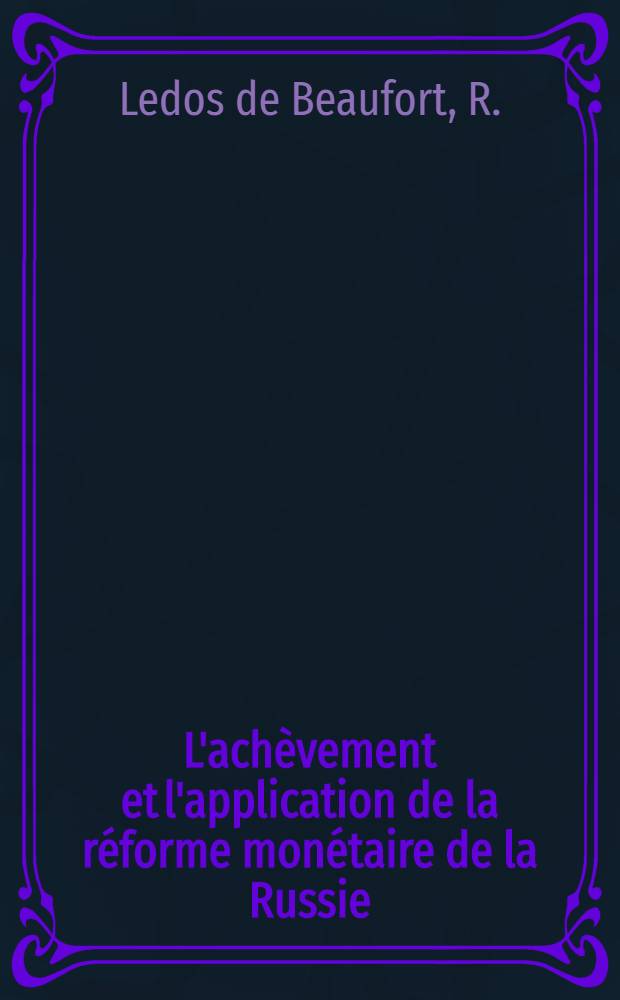 Ledos de Beaufort, R.

L'achèvement et l'application de la réforme monétaire de la Russie